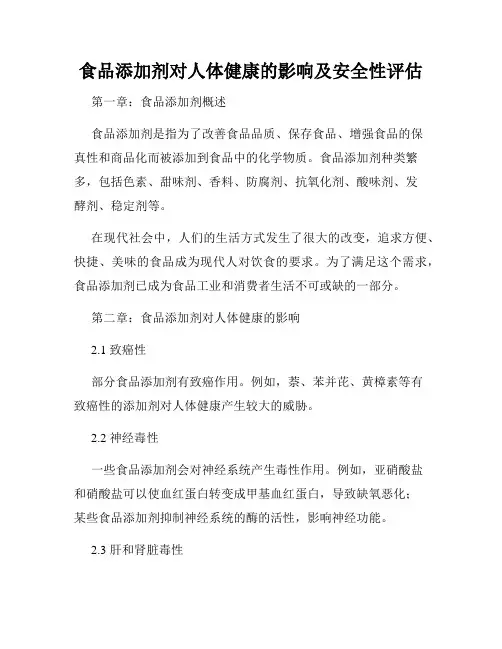 食品添加剂对人体健康的影响及安全性评估

第一章：食品添加剂概述

食品添加剂是指为了改善食品品质、保存食品、增强食品的保真性和商品化而被添加到食品中的化学物质。食品添加剂种类繁多，包括色素、甜味剂、香料、防腐剂、抗氧化剂、酸味剂、发酵剂、稳定剂等。

在现代社会中，人们的生活方式发生了很大的改变，追求方便、快捷、美味的食品成为现代人对饮食的要求。为了满足这个需求，食品添加剂已成为食品工业和消费者生活不可或缺的一部分。

第二章：食品添加剂对人体健康的影响

2.1 致癌性

部分食品添加剂有致癌作用。例如，萘、苯并芘、黄樟素等有致癌性的添加剂对人体健康产生较大的威胁。

2.2 神经毒性

一些食品添加剂会对神经系统产生毒性作用。例如，亚硝酸盐和硝酸盐可以使血红蛋白转变成甲基血红蛋白，导致缺氧恶化；某些食品添加剂抑制神经系统的酶的活性，影响神经功能。

2.3 肝和肾脏毒性